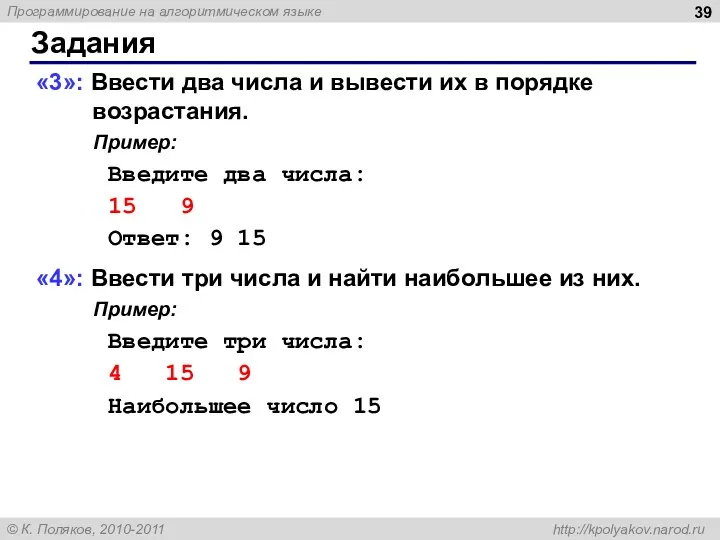 Программирование на алгоритмическом языке

39

Задания

«3»: Ввести два числа и вывести их в порядке возрастания.

Пример:

Введите два числа:

15   9

Ответ: 9 15

«4»: Ввести три числа и найти наибольшее из них.

Пример:

Введите три числа:

4   15   9

Наибольшее число 15

© К. Поляков, 2010-2011

http://kpolyakov.narod.ru